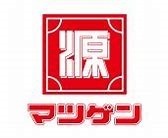 源

マツゲン